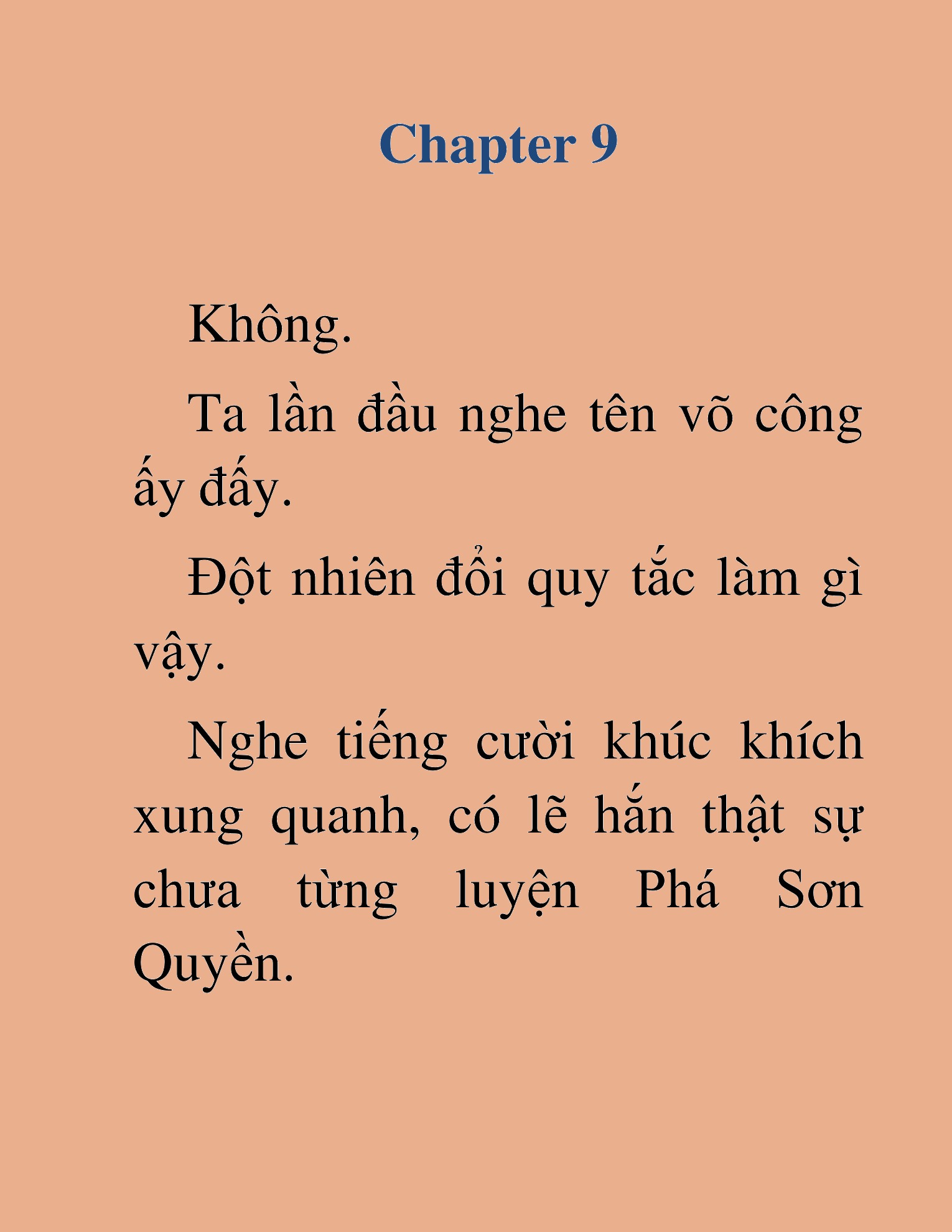 Chapter 9

Không.

Ta lần đầu nghe tên võ công ấy đấy.

Đột nhiên đổi quy tắc làm gì vậy.

Nghe tiếng cười khúc khích xung quanh, có lẽ hắn thật sự chưa từng luyện Phá Sơn Quyền.